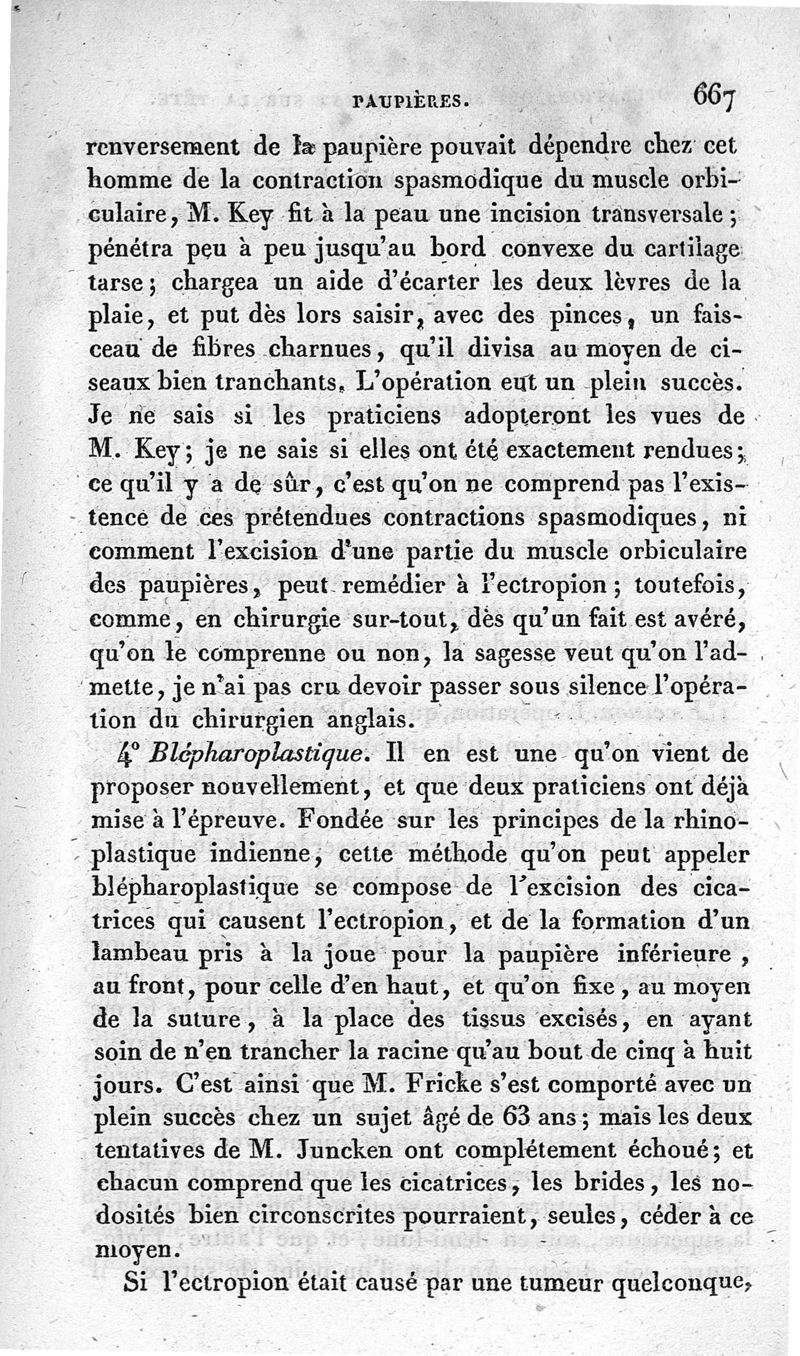 PAUPIÈRES. 667

renversement de la paupière pouvait dépendre chez cet homme de la contraction spasmodique du muscle orbiculaire, M. Key fit à la peau une incision transversale; pénétra peu à peu jusqu'au bord convexe du cartilage tarse; chargea un aide d'écarter les deux lèvres de la plaie, et put dès lors saisir, avec des pinces, un faisceau de fibres charnues, qu'il divisa au moyen de ciseaux bien tranchants. L'opération eut un plein succès. Je ne sais si les praticiens adopteront les vues de M. Key; je ne sais si elles ont été exactement rendues; ce qu'il y a de sûr, c'est qu'on ne comprend pas l'existence de ces prétendues contractions spasmodiques, ni comment l'excision d'une partie du muscle orbiculaire des paupières, peut remédier à l'ectropion; toutefois, comme, en chirurgie sur-tout, dès qu'un fait est avéré, qu'on le comprenne ou non, la sagesse veut qu'on l'admette, je n'ai pas cru devoir passer sous silence l'opération du chirurgien anglais.

4° Blépharoplastique. Il en est une qu'on vient de proposer nouvellement, et que deux praticiens ont déjà mise à l'épreuve. Fondée sur les principes de la rhinoplastique indienne, cette méthode qu'on peut appeler blépharoplastique se compose de l'excision des cicatrices qui causent l'ectropion, et de la formation d'un lambeau pris à la joue pour la paupière inférieure, au front, pour celle d'en haut, et qu'on fixe, au moyen de la suture, à la place des tissus excisés, en ayant soin de n'en trancher la racine qu'au bout de cinq à huit jours. C'est ainsi que M. Fricke s'est comporté avec un plein succès chez un sujet âgé de 63 ans; mais les deux tentatives de M. Juncken ont complétement échoué; et chacun comprend que les cicatrices, les brides, les nodosités bien circonscrites pourraient, seules, céder à ce moyen.

Si l'ectropion était causé par une tumeur quelconque,